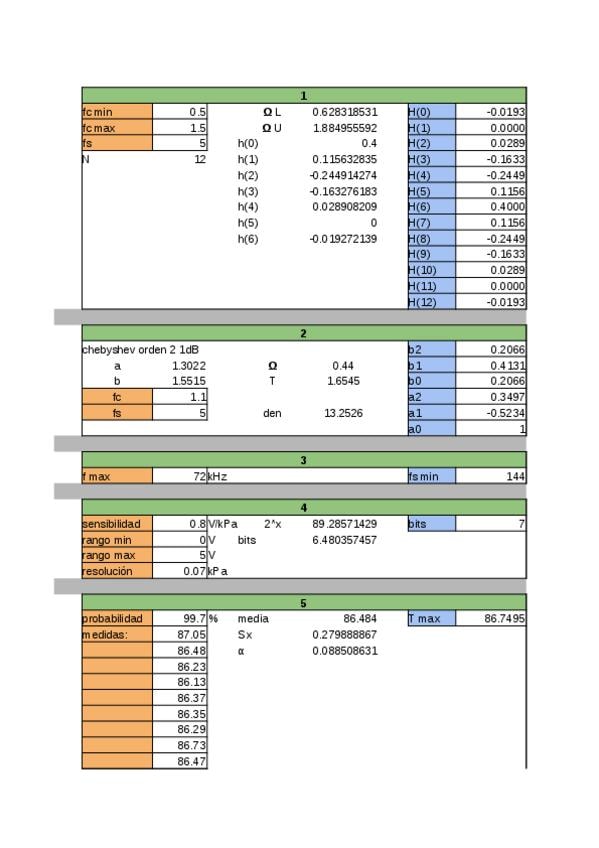 1

| | | | | | |
|---|---|---|---|---|---|
| fc min | 0.5 | Ω L | 0.628318531 | H(0) | -0.0193 |
| fc max | 1.5 | Ω U | 1.884955592 | H(1) | 0.0000 |
| fs | 5 | h(0) | 0.4 | H(2) | 0.0289 |
| N | 12 | h(1) | 0.115632835 | H(3) | -0.1633 |
| | | h(2) | -0.244914274 | H(4) | -0.2449 |
| | | h(3) | -0.163276183 | H(5) | 0.1156 |
| | | h(4) | 0.028908209 | H(6) | 0.4000 |
| | | h(5) | 0 | H(7) | 0.1156 |
| | | h(6) | -0.019272139 | H(8) | -0.2449 |
| | | | | H(9) | -0.1633 |
| | | | | H(10) | 0.0289 |
| | | | | H(11) | 0.0000 |
| | | | | H(12) | -0.0193 |

2

| | | | | | |
|---|---|---|---|---|---|
| chebyshev orden 2 1dB | | | | b2 | 0.2066 |
| a | 1.3022 | Ω | 0.44 | b1 | 0.4131 |
| b | 1.5515 | T | 1.6545 | b0 | 0.2066 |
| fc | 1.1 | | | a2 | 0.3497 |
| fs | 5 | den | 13.2526 | a1 | -0.5234 |
| | | | | a0 | 1 |

3

| | | | | | |
|---|---|---|---|---|---|
| f max | 72 | kHz | | fs min | 144 |

4

| | | | | | | |
|---|---|---|---|---|---|---|
| sensibilidad | 0.8 | V/kPa | 2^x | 89.28571429 | bits | 7 |
| rango min | 0 | V | bits | 6.480357457 | | |
| rango max | 5 | V | | | | |
| resolución | 0.07 | kPa | | | | |

5

| | | | | | | |
|---|---|---|---|---|---|---|
| probabilidad | 99.7 | % | media | 86.484 | T max | 86.7495 |
| medidas: | 87.05 | | Sx | 0.279888867 | | |
| | 86.48 | | α | 0.088508631 | | |
| | 86.23 | | | | | |
| | 86.13 | | | | | |
| | 86.37 | | | | | |
| | 86.35 | | | | | |
| | 86.29 | | | | | |
| | 86.73 | | | | | |
| | 86.47 | | | | | |